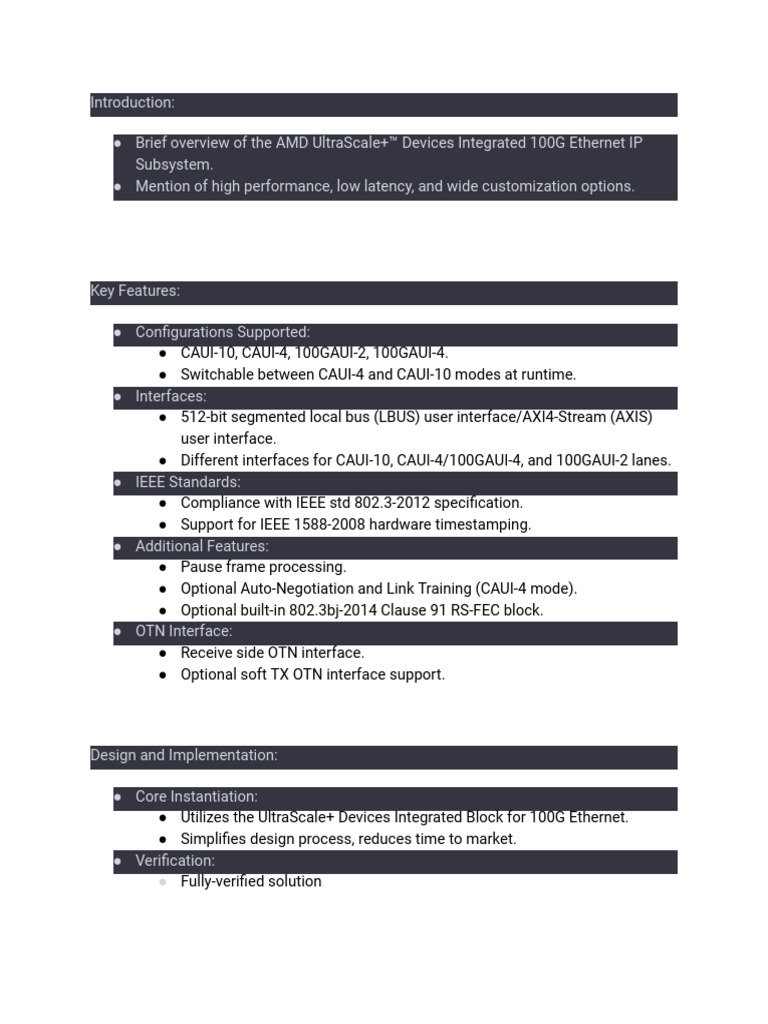 Introduction:

- Brief overview of the AMD UltraScale+™ Devices Integrated 100G Ethernet IP Subsystem.
- Mention of high performance, low latency, and wide customization options.

Key Features:

- Configurations Supported:
  - CAUI-10, CAUI-4, 100GAUI-2, 100GAUI-4.
  - Switchable between CAUI-4 and CAUI-10 modes at runtime.
- Interfaces:
  - 512-bit segmented local bus (LBUS) user interface/AXI4-Stream (AXIS) user interface.
  - Different interfaces for CAUI-10, CAUI-4/100GAUI-4, and 100GAUI-2 lanes.
- IEEE Standards:
  - Compliance with IEEE std 802.3-2012 specification.
  - Support for IEEE 1588-2008 hardware timestamping.
- Additional Features:
  - Pause frame processing.
  - Optional Auto-Negotiation and Link Training (CAUI-4 mode).
  - Optional built-in 802.3bj-2014 Clause 91 RS-FEC block.
- OTN Interface:
  - Receive side OTN interface.
  - Optional soft TX OTN interface support.

Design and Implementation:

- Core Instantiation:
  - Utilizes the UltraScale+ Devices Integrated Block for 100G Ethernet.
  - Simplifies design process, reduces time to market.
- Verification:
  - Fully-verified solution.